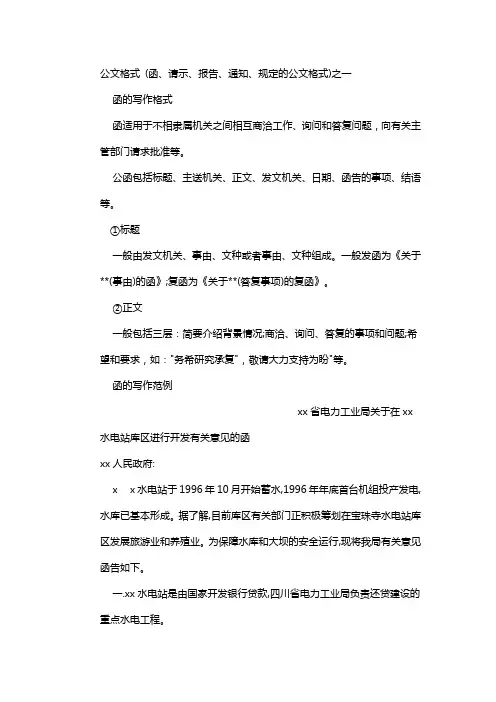 公文格式（函、请示、报告、通知、规定的公文格式)之一

函的写作格式

函适用于不相隶属机关之间相互商洽工作、询问和答复问题，向有关主管部门请求批准等。

公函包括标题、主送机关、正文、发文机关、日期、函告的事项、结语等。

①标题

一般由发文机关、事由、文种或者事由、文种组成。一般发函为《关于**(事由)的函》;复函为《关于**(答复事项)的复函》。

②正文

一般包括三层：简要介绍背景情况;商洽、询问、答复的事项和问题;希望和要求，如："务希研究承复"，敬请大力支持为盼"等。

函的写作范例

xx 省电力工业局关于在 xx 水电站库区进行开发有关意见的函

xx 人民政府:

x　x 水电站于 1996 年 10 月开始蓄水,1996 年年底首台机组投产发电,水库已基本形成。据了解,目前库区有关部门正积极筹划在宝珠寺水电站库区发展旅游业和养殖业。为保障水库和大坝的安全运行,现将我局有关意见函告如下。

一.xx 水电站是由国家开发银行贷款,四川省电力工业局负责还贷建设的重点水电工程。